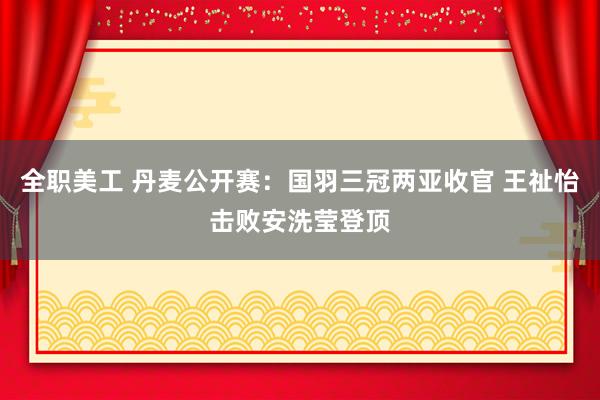 全职美工 丹麦公开赛：国羽三冠两亚收官 王祉怡击败安洗莹登顶